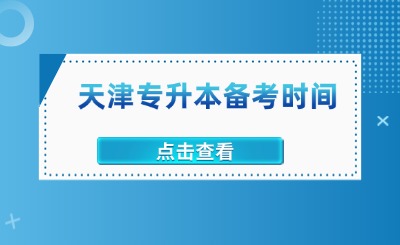 天津专升本备考时间

点击查看